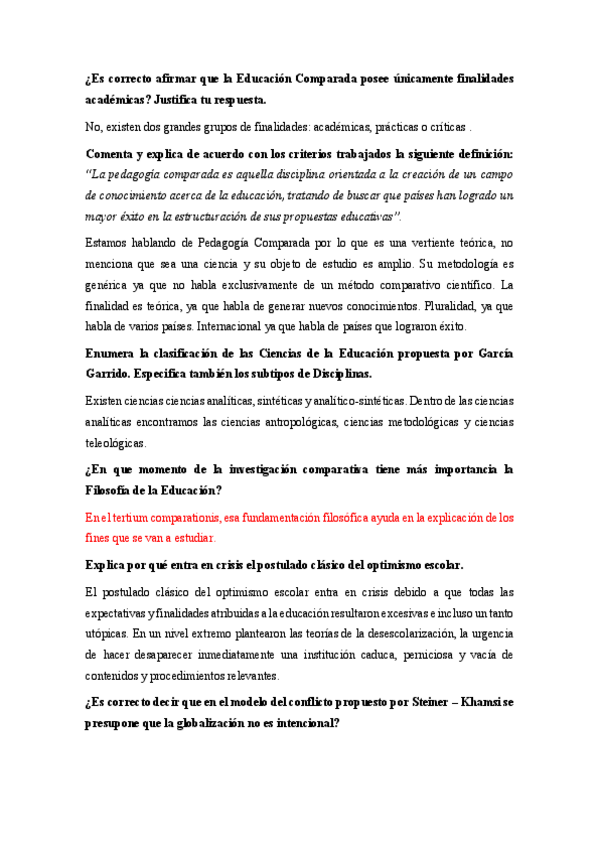 ¿Es correcto afirmar que la Educación Comparada posee únicamente finalidades académicas? Justifica tu respuesta.

No, existen dos grandes grupos de finalidades: académicas, prácticas o críticas .

Comenta y explica de acuerdo con los criterios trabajados la siguiente definición: "La pedagogía comparada es aquella disciplina orientada a la creación de un campo de conocimiento acerca de la educación, tratando de buscar que países han logrado un mayor éxito en la estructuración de sus propuestas educativas".

Estamos hablando de Pedagogía Comparada por lo que es una vertiente teórica, no menciona que sea una ciencia y su objeto de estudio es amplio. Su metodología es genérica ya que no habla exclusivamente de un método comparativo científico. La finalidad es teórica, ya que habla de generar nuevos conocimientos. Pluralidad, ya que habla de varios países. Internacional ya que habla de países que lograron éxito.

Enumera la clasificación de las Ciencias de la Educación propuesta por García Garrido. Especifica también los subtipos de Disciplinas.

Existen ciencias ciencias analíticas, sintéticas y analítico-sintéticas. Dentro de las ciencias analíticas encontramos las ciencias antropológicas, ciencias metodológicas y ciencias teleológicas.

¿En que momento de la investigación comparativa tiene más importancia la Filosofía de la Educación?

En el tertium comparationis, esa fundamentación filosófica ayuda en la explicación de los fines que se van a estudiar.

Explica por qué entra en crisis el postulado clásico del optimismo escolar.

El postulado clásico del optimismo escolar entra en crisis debido a que todas las expectativas y finalidades atribuidas a la educación resultaron excesivas e incluso un tanto utópicas. En un nivel extremo plantearon las teorías de la desescolarización, la urgencia de hacer desaparecer inmediatamente una institución caduca, perniciosa y vacía de contenidos y procedimientos relevantes.

¿Es correcto decir que en el modelo del conflicto propuesto por Steiner – Khamsi se presupone que la globalización no es intencional?